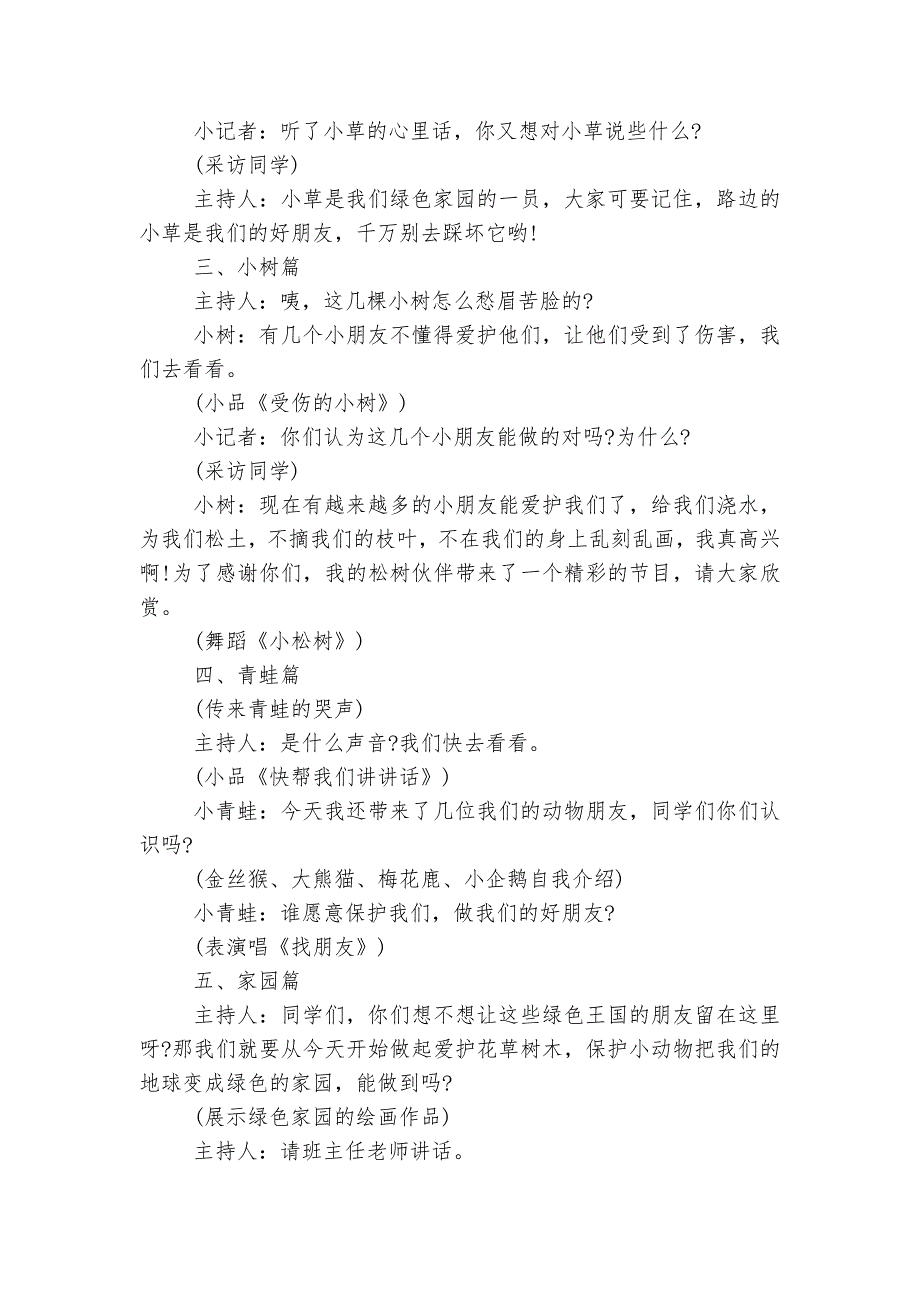 小记者：听了小草的心里话，你又想对小草说些什么?

(采访同学)

主持人：小草是我们绿色家园的一员，大家可要记住，路边的小草是我们的好朋友，千万别去踩坏它哟!

三、小树篇

主持人：咦，这几棵小树怎么愁眉苦脸的?

小树：有几个小朋友不懂得爱护他们，让他们受到了伤害，我们去看看。

(小品《受伤的小树》)

小记者：你们认为这几个小朋友能做的对吗?为什么?

(采访同学)

小树：现在有越来越多的小朋友能爱护我们了，给我们浇水，为我们松土，不摘我们的枝叶，不在我们的身上乱刻乱画，我真高兴啊!为了感谢你们，我的松树伙伴带来了一个精彩的节目，请大家欣赏。

(舞蹈《小松树》)

四、青蛙篇

(传来青蛙的哭声)

主持人：是什么声音?我们快去看看。

(小品《快帮我们讲讲话》)

小青蛙：今天我还带来了几位我们的动物朋友，同学们你们认识吗?

(金丝猴、大熊猫、梅花鹿、小企鹅自我介绍)

小青蛙：谁愿意保护我们，做我们的好朋友?

(表演唱《找朋友》)

五、家园篇

主持人：同学们，你们想不想让这些绿色王国的朋友留在这里呀?那我们就要从今天开始做起爱护花草树木，保护小动物把我们的地球变成绿色的家园，能做到吗?

(展示绿色家园的绘画作品)

主持人：请班主任老师讲话。